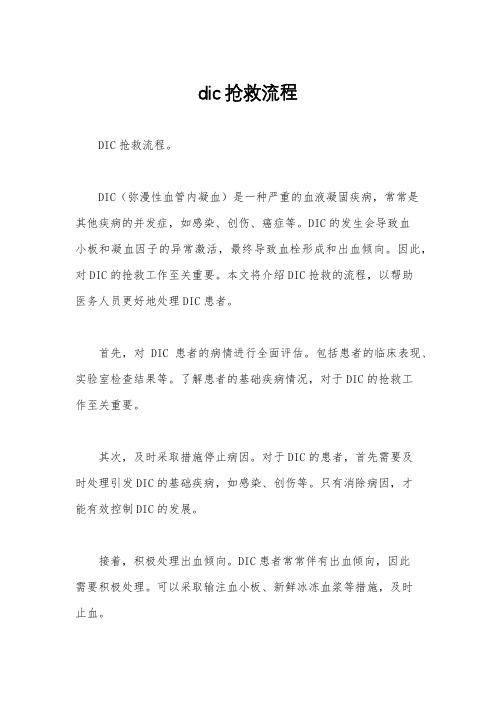 dic抢救流程

DIC抢救流程。

DIC（弥漫性血管内凝血）是一种严重的血液凝固疾病，常常是其他疾病的并发症，如感染、创伤、癌症等。DIC的发生会导致血小板和凝血因子的异常激活，最终导致血栓形成和出血倾向。因此，对DIC的抢救工作至关重要。本文将介绍DIC抢救的流程，以帮助医务人员更好地处理DIC患者。

首先，对 DIC 患者的病情进行全面评估。包括患者的临床表现、实验室检查结果等。了解患者的基础疾病情况，对于DIC的抢救工作至关重要。

其次，及时采取措施停止病因。对于DIC的患者，首先需要及时处理引发DIC的基础疾病，如感染、创伤等。只有消除病因，才能有效控制DIC的发展。

接着，积极处理出血倾向。DIC患者常常伴有出血倾向，因此需要积极处理。可以采取输注血小板、新鲜冰冻血浆等措施，及时止血。